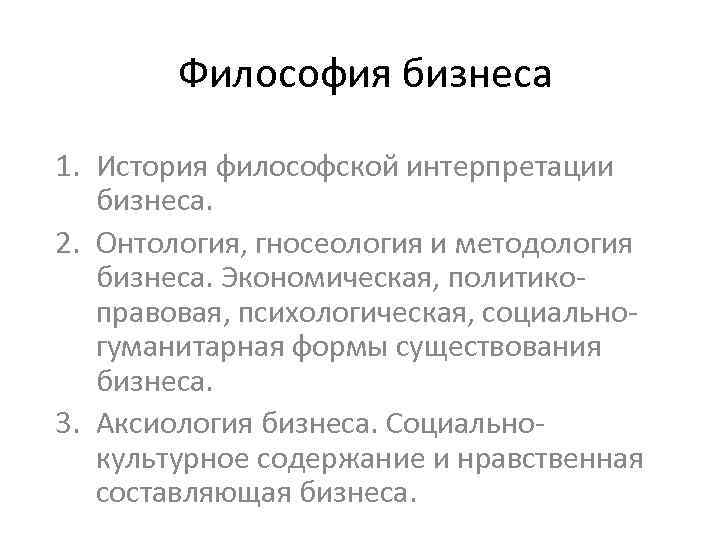 Философия бизнеса

1. История философской интерпретации бизнеса.
2. Онтология, гносеология и методология бизнеса. Экономическая, политико-правовая, психологическая, социально-гуманитарная формы существования бизнеса.
3. Аксиология бизнеса. Социально-культурное содержание и нравственная составляющая бизнеса.